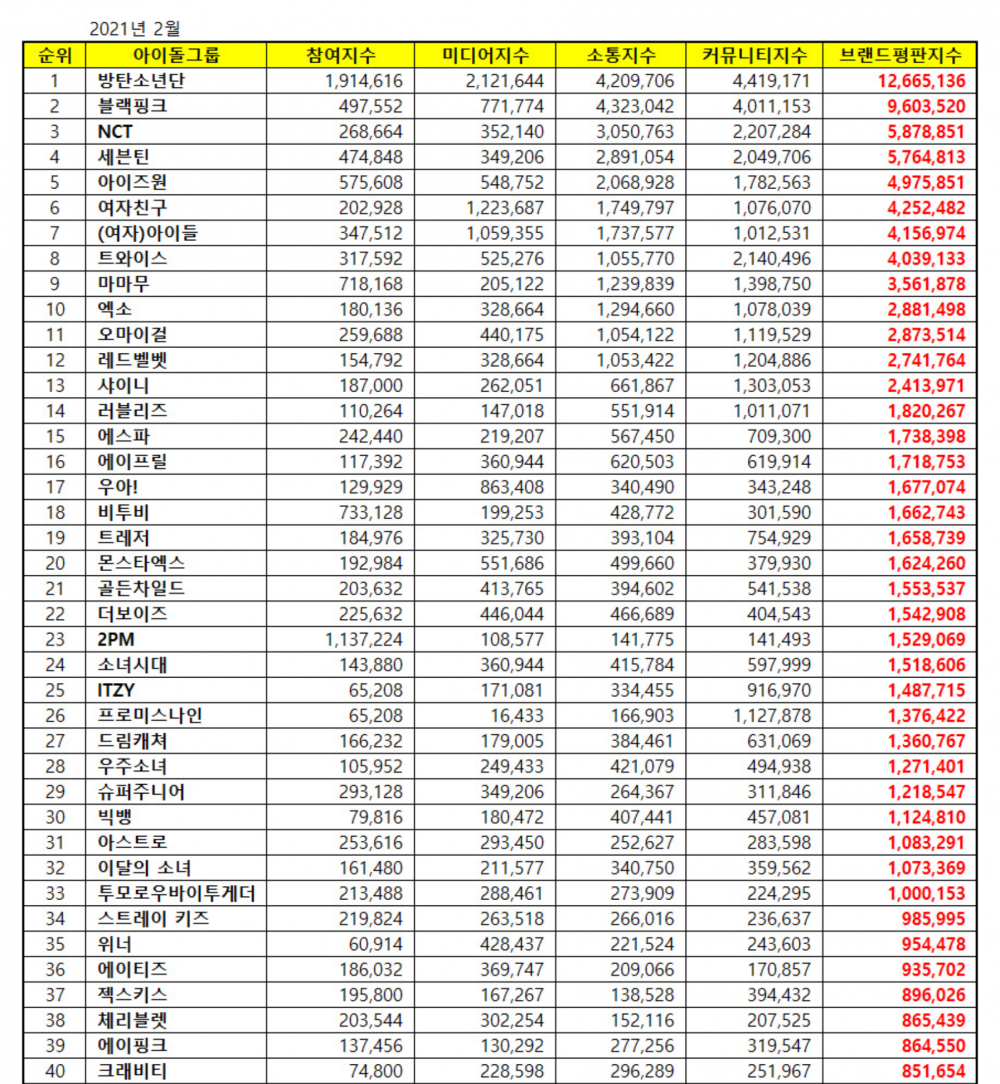 2021년 2월

| 순위 | 아이돌그룹 | 참여지수 | 미디어지수 | 소통지수 | 커뮤니티지수 | 브랜드평판지수 |
|---|---|---|---|---|---|---|
| 1 | 방탄소년단 | 1,914,616 | 2,121,644 | 4,209,706 | 4,419,171 | 12,665,136 |
| 2 | 블랙핑크 | 497,552 | 771,774 | 4,323,042 | 4,011,153 | 9,603,520 |
| 3 | NCT | 268,664 | 352,140 | 3,050,763 | 2,207,284 | 5,878,851 |
| 4 | 세븐틴 | 474,848 | 349,206 | 2,891,054 | 2,049,706 | 5,764,813 |
| 5 | 아이즈원 | 575,608 | 548,752 | 2,068,928 | 1,782,563 | 4,975,851 |
| 6 | 여자친구 | 202,928 | 1,223,687 | 1,749,797 | 1,076,070 | 4,252,482 |
| 7 | (여자)아이들 | 347,512 | 1,059,355 | 1,737,577 | 1,012,531 | 4,156,974 |
| 8 | 트와이스 | 317,592 | 525,276 | 1,055,770 | 2,140,496 | 4,039,133 |
| 9 | 마마무 | 718,168 | 205,122 | 1,239,839 | 1,398,750 | 3,561,878 |
| 10 | 엑소 | 180,136 | 328,664 | 1,294,660 | 1,078,039 | 2,881,498 |
| 11 | 오마이걸 | 259,688 | 440,175 | 1,054,122 | 1,119,529 | 2,873,514 |
| 12 | 레드벨벳 | 154,792 | 328,664 | 1,053,422 | 1,204,886 | 2,741,764 |
| 13 | 샤이니 | 187,000 | 262,051 | 661,867 | 1,303,053 | 2,413,971 |
| 14 | 러블리즈 | 110,264 | 147,018 | 551,914 | 1,011,071 | 1,820,267 |
| 15 | 에스파 | 242,440 | 219,207 | 567,450 | 709,300 | 1,738,398 |
| 16 | 에이프릴 | 117,392 | 360,944 | 620,503 | 619,914 | 1,718,753 |
| 17 | 우아! | 129,929 | 863,408 | 340,490 | 343,248 | 1,677,074 |
| 18 | 비투비 | 733,128 | 199,253 | 428,772 | 301,590 | 1,662,743 |
| 19 | 트레저 | 184,976 | 325,730 | 393,104 | 754,929 | 1,658,739 |
| 20 | 몬스타엑스 | 192,984 | 551,686 | 499,660 | 379,930 | 1,624,260 |
| 21 | 골든차일드 | 203,632 | 413,765 | 394,602 | 541,538 | 1,553,537 |
| 22 | 더보이즈 | 225,632 | 446,044 | 466,689 | 404,543 | 1,542,908 |
| 23 | 2PM | 1,137,224 | 108,577 | 141,775 | 141,493 | 1,529,069 |
| 24 | 소녀시대 | 143,880 | 360,944 | 415,784 | 597,999 | 1,518,606 |
| 25 | ITZY | 65,208 | 171,081 | 334,455 | 916,970 | 1,487,715 |
| 26 | 프로미스나인 | 65,208 | 16,433 | 166,903 | 1,127,878 | 1,376,422 |
| 27 | 드림캐쳐 | 166,232 | 179,005 | 384,461 | 631,069 | 1,360,767 |
| 28 | 우주소녀 | 105,952 | 249,433 | 421,079 | 494,938 | 1,271,401 |
| 29 | 슈퍼주니어 | 293,128 | 349,206 | 264,367 | 311,846 | 1,218,547 |
| 30 | 빅뱅 | 79,816 | 180,472 | 407,441 | 457,081 | 1,124,810 |
| 31 | 아스트로 | 253,616 | 293,450 | 252,627 | 283,598 | 1,083,291 |
| 32 | 이달의 소녀 | 161,480 | 211,577 | 340,750 | 359,562 | 1,073,369 |
| 33 | 투모로우바이투게더 | 213,488 | 288,461 | 273,909 | 224,295 | 1,000,153 |
| 34 | 스트레이 키즈 | 219,824 | 263,518 | 266,016 | 236,637 | 985,995 |
| 35 | 위너 | 60,914 | 428,437 | 221,524 | 243,603 | 954,478 |
| 36 | 에이티즈 | 186,032 | 369,747 | 209,066 | 170,857 | 935,702 |
| 37 | 젝스키스 | 195,800 | 167,267 | 138,528 | 394,432 | 896,026 |
| 38 | 체리블렛 | 203,544 | 302,254 | 152,116 | 207,525 | 865,439 |
| 39 | 에이핑크 | 137,456 | 130,292 | 277,256 | 319,547 | 864,550 |
| 40 | 크래비티 | 74,800 | 228,598 | 296,289 | 251,967 | 851,654 |